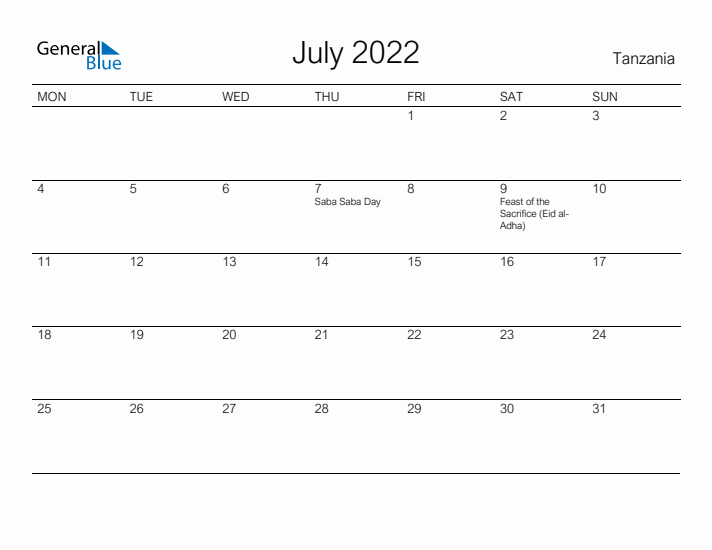 General Blue

July 2022

Tanzania

| MON | TUE | WED | THU | FRI | SAT | SUN |
|---|---|---|---|---|---|---|
| | | | | 1 | 2 | 3 |
| 4 | 5 | 6 | 7 Saba Saba Day | 8 | 9 Feast of the Sacrifice (Eid al-Adha) | 10 |
| 11 | 12 | 13 | 14 | 15 | 16 | 17 |
| 18 | 19 | 20 | 21 | 22 | 23 | 24 |
| 25 | 26 | 27 | 28 | 29 | 30 | 31 |